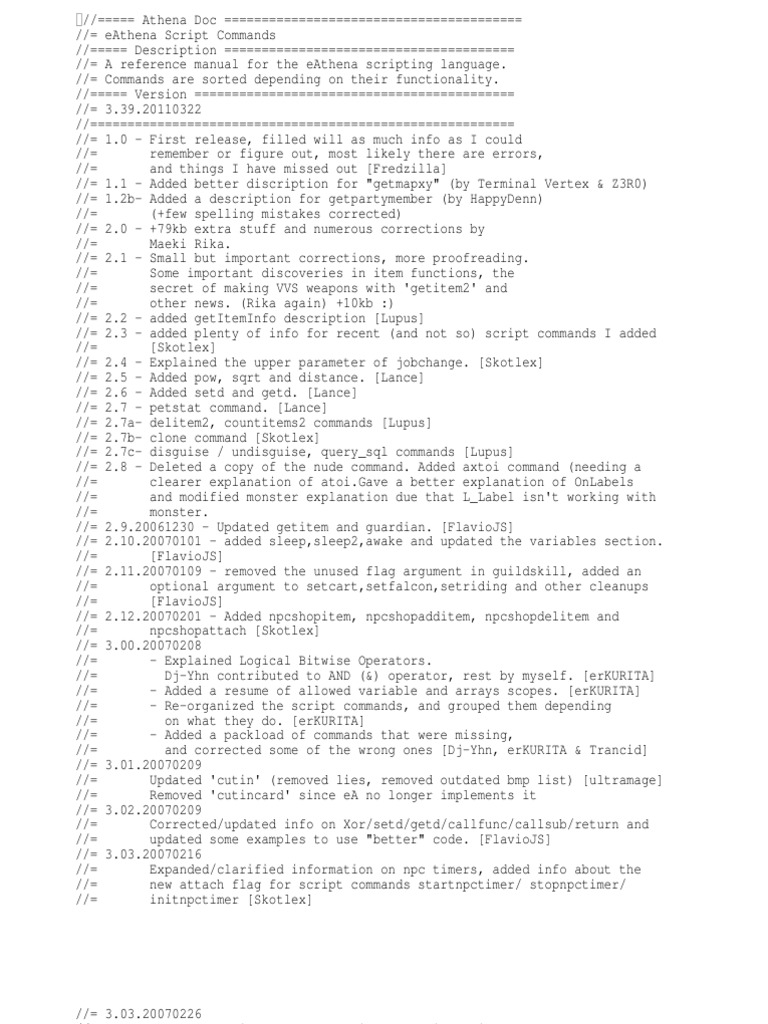 //===== Athena Doc ========================================
//= eAthena Script Commands
//===== Description =======================================
//= A reference manual for the eAthena scripting language.
//= Commands are sorted depending on their functionality.
//===== Version ===========================================
//= 3.39.20110322
//=========================================================
//= 1.0 - First release, filled will as much info as I could
//= remember or figure out, most likely there are errors,
//= and things I have missed out [Fredzilla]
//= 1.1 - Added better discription for "getmapxy" (by Terminal Vertex & Z3R0)
//= 1.2b- Added a description for getpartymember (by HappyDenn)
//= (+few spelling mistakes corrected)
//= 2.0 - +79kb extra stuff and numerous corrections by
//= Maeki Rika.
//= 2.1 - Small but important corrections, more proofreading.
//= Some important discoveries in item functions, the
//= secret of making VVS weapons with 'getitem2' and
//= other news. (Rika again) +10kb :)
//= 2.2 - added getItemInfo description [Lupus]
//= 2.3 - added plenty of info for recent (and not so) script commands I added
//= [Skotlex]
//= 2.4 - Explained the upper parameter of jobchange. [Skotlex]
//= 2.5 - Added pow, sqrt and distance. [Lance]
//= 2.6 - Added setd and getd. [Lance]
//= 2.7 - petstat command. [Lance]
//= 2.7a- delitem2, countitems2 commands [Lupus]
//= 2.7b- clone command [Skotlex]
//= 2.7c- disguise / undisguise, query_sql commands [Lupus]
//= 2.8 - Deleted a copy of the nude command. Added axtoi command (needing a
//= clearer explanation of atoi.Gave a better explanation of OnLabels
//= and modified monster explanation due that L_Label isn't working with
//= monster.
//= 2.9.20061230 - Updated getitem and guardian. [FlavioJS]
//= 2.10.20070101 - added sleep,sleep2,awake and updated the variables section.
//= [FlavioJS]
//= 2.11.20070109 - removed the unused flag argument in guildskill, added an
//= optional argument to setcart,setfalcon,setriding and other cleanups
//= [FlavioJS]
//= 2.12.20070201 - Added npcshopitem, npcshopadditem, npcshopdelitem and
//= npcshopattach [Skotlex]
//= 3.00.20070208
//= - Explained Logical Bitwise Operators.
//= Dj-Yhn contributed to AND (&) operator, rest by myself. [erKURITA]
//= - Added a resume of allowed variable and arrays scopes. [erKURITA]
//= - Re-organized the script commands, and grouped them depending
//= on what they do. [erKURITA]
//= - Added a packload of commands that were missing,
//= and corrected some of the wrong ones [Dj-Yhn, erKURITA & Trancid]
//= 3.01.20070209
//= Updated 'cutin' (removed lies, removed outdated bmp list) [ultramage]
//= Removed 'cutincard' since eA no longer implements it
//= 3.02.20070209
//= Corrected/updated info on Xor/setd/getd/callfunc/callsub/return and
//= updated some examples to use "better" code. [FlavioJS]
//= 3.03.20070216
//= Expanded/clarified information on npc timers, added info about the
//= new attach flag for script commands startnpctimer/ stopnpctimer/
//= initnpctimer [Skotlex]

//= 3.03.20070226